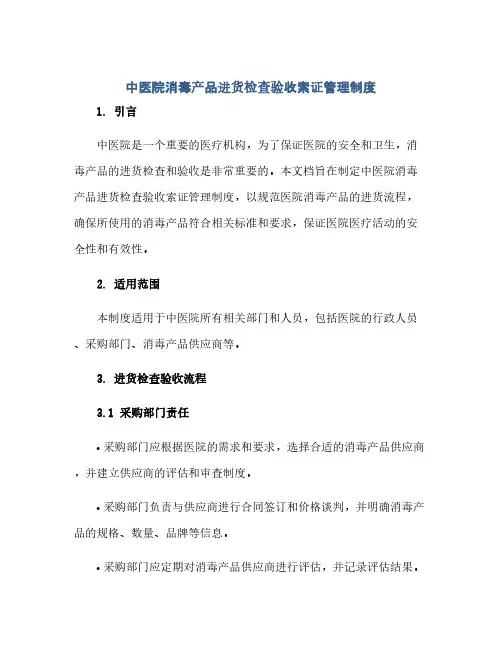 中医院消毒产品进货检查验收索证管理制度

1. 引言

中医院是一个重要的医疗机构，为了保证医院的安全和卫生，消毒产品的进货检查和验收是非常重要的。本文档旨在制定中医院消毒产品进货检查验收索证管理制度，以规范医院消毒产品的进货流程，确保所使用的消毒产品符合相关标准和要求，保证医院医疗活动的安全性和有效性。

2. 适用范围

本制度适用于中医院所有相关部门和人员，包括医院的行政人员、采购部门、消毒产品供应商等。

3. 进货检查验收流程

3.1 采购部门责任

• 采购部门应根据医院的需求和要求，选择合适的消毒产品供应商，并建立供应商的评估和审查制度。

• 采购部门负责与供应商进行合同签订和价格谈判，并明确消毒产品的规格、数量、品牌等信息。

• 采购部门应定期对消毒产品供应商进行评估，并记录评估结果。